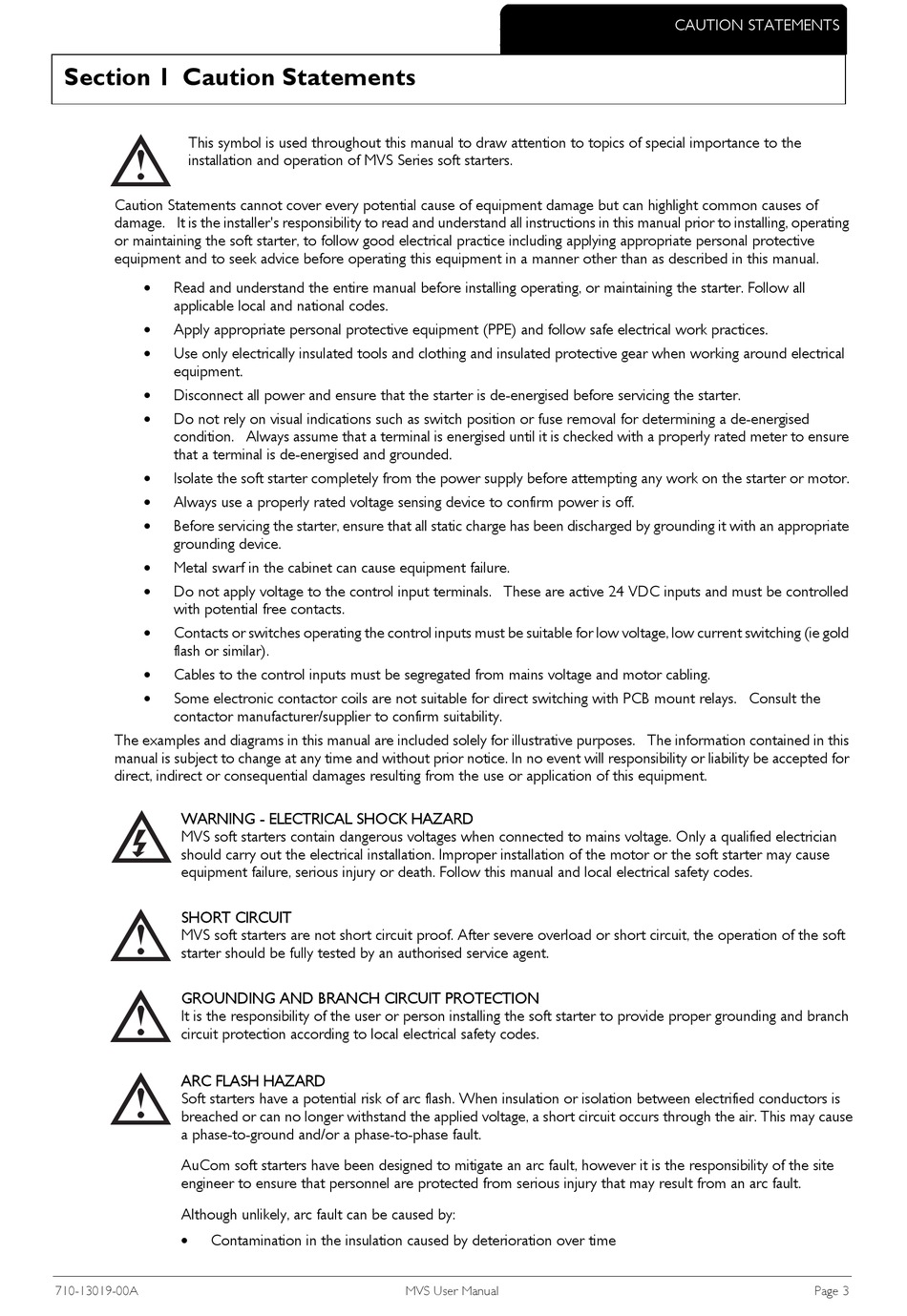 CAUTION STATEMENTS

Section 1 Caution Statements

This symbol is used throughout this manual to draw attention to topics of special importance to the installation and operation of MVS Series soft starters.

Caution Statements cannot cover every potential cause of equipment damage but can highlight common causes of damage. It is the installer's responsibility to read and understand all instructions in this manual prior to installing, operating or maintaining the soft starter, to follow good electrical practice including applying appropriate personal protective equipment and to seek advice before operating this equipment in a manner other than as described in this manual.

• Read and understand the entire manual before installing operating, or maintaining the starter. Follow all applicable local and national codes.
• Apply appropriate personal protective equipment (PPE) and follow safe electrical work practices.
• Use only electrically insulated tools and clothing and insulated protective gear when working around electrical equipment.
• Disconnect all power and ensure that the starter is de-energised before servicing the starter.
• Do not rely on visual indications such as switch position or fuse removal for determining a de-energised condition. Always assume that a terminal is energised until it is checked with a properly rated meter to ensure that a terminal is de-energised and grounded.
• Isolate the soft starter completely from the power supply before attempting any work on the starter or motor.
• Always use a properly rated voltage sensing device to confirm power is off.
• Before servicing the starter, ensure that all static charge has been discharged by grounding it with an appropriate grounding device.
• Metal swarf in the cabinet can cause equipment failure.
• Do not apply voltage to the control input terminals. These are active 24 VDC inputs and must be controlled with potential free contacts.
• Contacts or switches operating the control inputs must be suitable for low voltage, low current switching (ie gold flash or similar).
• Cables to the control inputs must be segregated from mains voltage and motor cabling.
• Some electronic contactor coils are not suitable for direct switching with PCB mount relays. Consult the contactor manufacturer/supplier to confirm suitability.

The examples and diagrams in this manual are included solely for illustrative purposes. The information contained in this manual is subject to change at any time and without prior notice. In no event will responsibility or liability be accepted for direct, indirect or consequential damages resulting from the use or application of this equipment.

WARNING - ELECTRICAL SHOCK HAZARD
MVS soft starters contain dangerous voltages when connected to mains voltage. Only a qualified electrician should carry out the electrical installation. Improper installation of the motor or the soft starter may cause equipment failure, serious injury or death. Follow this manual and local electrical safety codes.

SHORT CIRCUIT
MVS soft starters are not short circuit proof. After severe overload or short circuit, the operation of the soft starter should be fully tested by an authorised service agent.

GROUNDING AND BRANCH CIRCUIT PROTECTION
It is the responsibility of the user or person installing the soft starter to provide proper grounding and branch circuit protection according to local electrical safety codes.

ARC FLASH HAZARD
Soft starters have a potential risk of arc flash. When insulation or isolation between electrified conductors is breached or can no longer withstand the applied voltage, a short circuit occurs through the air. This may cause a phase-to-ground and/or a phase-to-phase fault.

AuCom soft starters have been designed to mitigate an arc fault, however it is the responsibility of the site engineer to ensure that personnel are protected from serious injury that may result from an arc fault.

Although unlikely, arc fault can be caused by:
• Contamination in the insulation caused by deterioration over time

710-13019-00A MVS User Manual Page 3